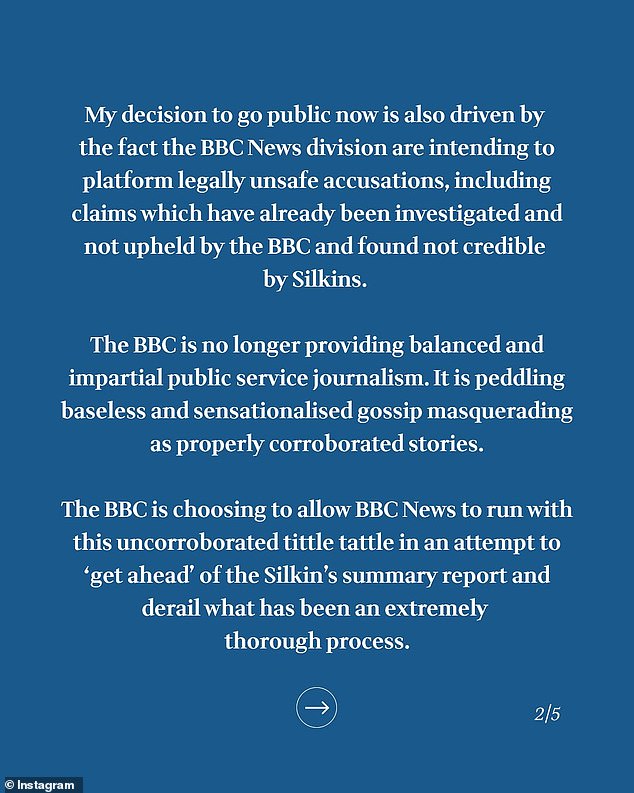 My decision to go public now is also driven by the fact the BBC News division are intending to platform legally unsafe accusations, including claims which have already been investigated and not upheld by the BBC and found not credible by Silkins.

The BBC is no longer providing balanced and impartial public service journalism. It is peddling baseless and sensationalised gossip masquerading as properly corroborated stories.

The BBC is choosing to allow BBC News to run with this uncorroborated tittle tattle in an attempt to 'get ahead' of the Silkin's summary report and derail what has been an extremely thorough process.

→

2/5

© Instagram